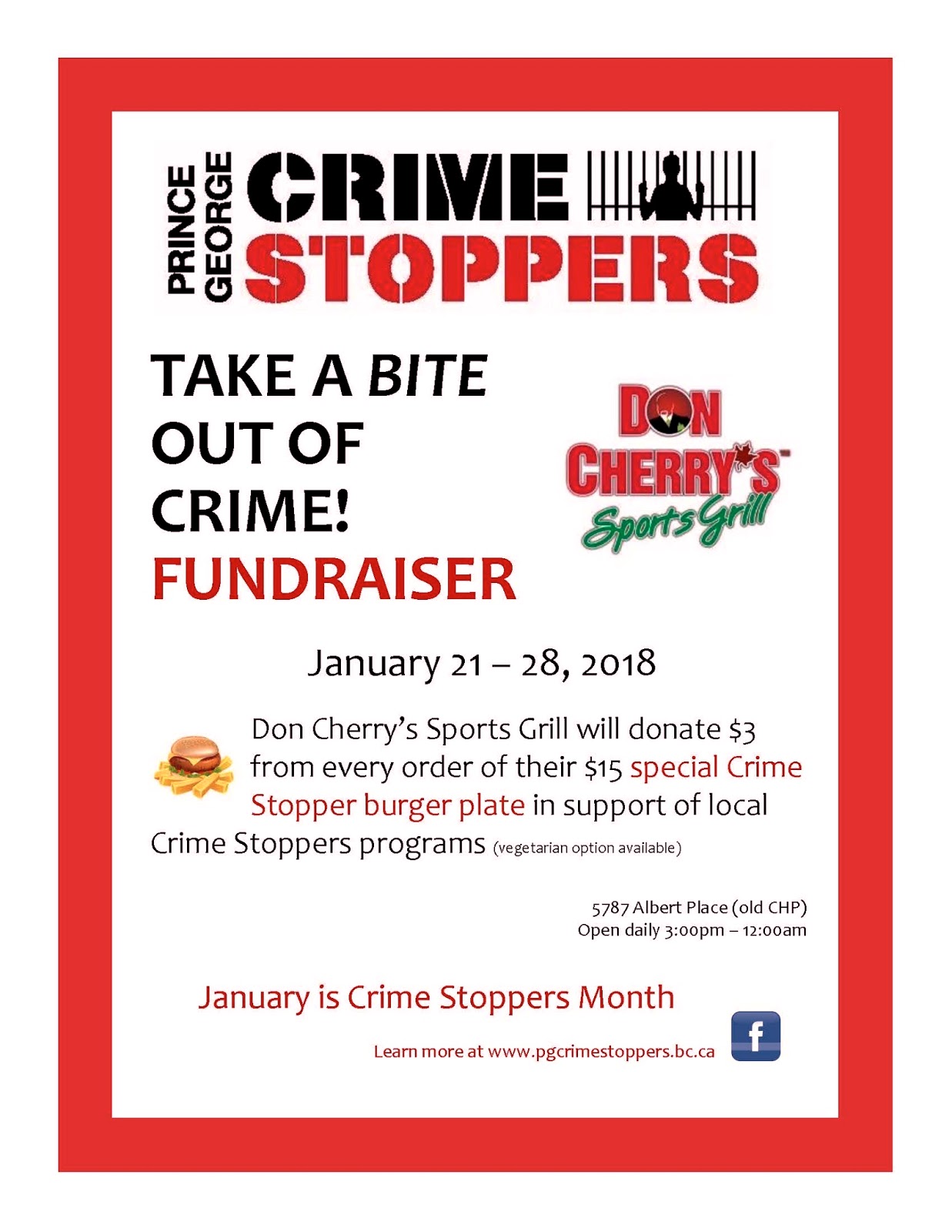 PRINCE GEORGE CRIME STOPPERS

TAKE A BITE OUT OF CRIME!
FUNDRAISER

DON CHERRY'S™
Sports Grill

January 21 – 28, 2018

Don Cherry's Sports Grill will donate $3 from every order of their $15 special Crime Stopper burger plate in support of local Crime Stoppers programs (vegetarian option available)

5787 Albert Place (old CHP)
Open daily 3:00pm – 12:00am

January is Crime Stoppers Month

Learn more at www.pgcrimestoppers.bc.ca

f